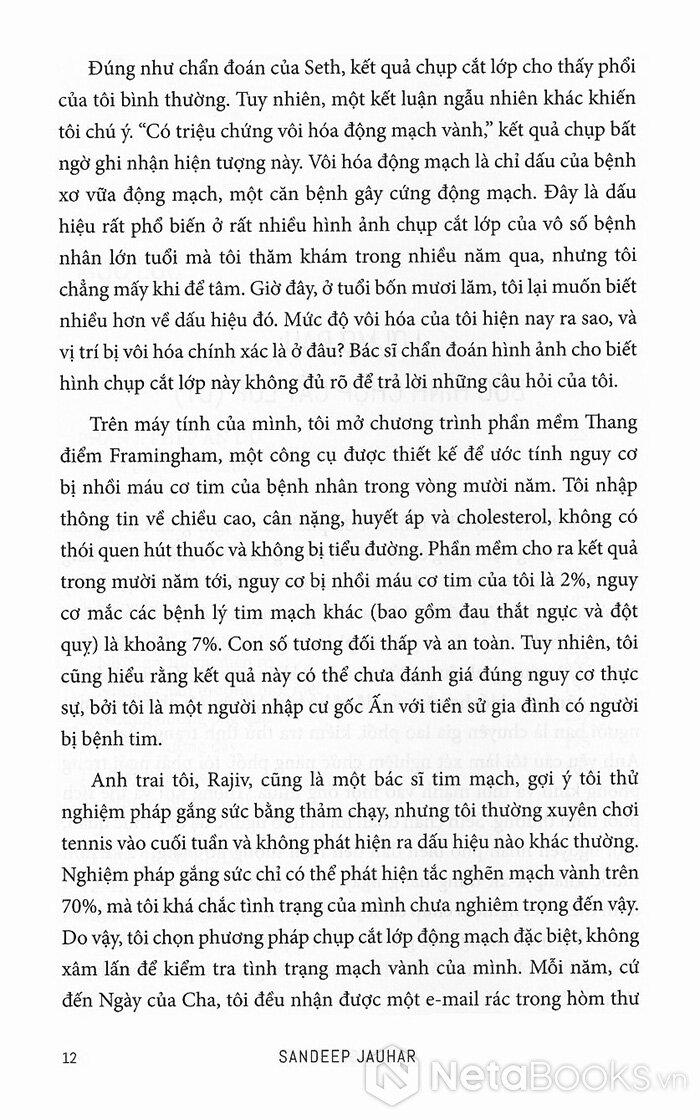 Đúng như chẩn đoán của Seth, kết quả chụp cắt lớp cho thấy phổi của tôi bình thường. Tuy nhiên, một kết luận ngẫu nhiên khác khiến tôi chú ý. "Có triệu chứng vôi hóa động mạch vành," kết quả chụp bất ngờ ghi nhận hiện tượng này. Vôi hóa động mạch là chỉ dấu của bệnh xơ vữa động mạch, một căn bệnh gây cứng động mạch. Đây là dấu hiệu rất phổ biến ở rất nhiều hình ảnh chụp cắt lớp của vô số bệnh nhân lớn tuổi mà tôi thăm khám trong nhiều năm qua, nhưng tôi chẳng mấy khi để tâm. Giờ đây, ở tuổi bốn mươi lăm, tôi lại muốn biết nhiều hơn về dấu hiệu đó. Mức độ vôi hóa của tôi hiện nay ra sao, và vị trí bị vôi hóa chính xác là ở đâu? Bác sĩ chẩn đoán hình ảnh cho biết hình chụp cắt lớp này không đủ rõ để trả lời những câu hỏi của tôi.

Trên máy tính của mình, tôi mở chương trình phần mềm Thang điểm Framingham, một công cụ được thiết kế để ước tính nguy cơ bị nhồi máu cơ tim của bệnh nhân trong vòng mười năm. Tôi nhập thông tin về chiều cao, cân nặng, huyết áp và cholesterol, không có thói quen hút thuốc và không bị tiểu đường. Phần mềm cho ra kết quả trong mười năm tới, nguy cơ bị nhồi máu cơ tim của tôi là 2%, nguy cơ mắc các bệnh lý tim mạch khác (bao gồm đau thắt ngực và đột quỵ) là khoảng 7%. Con số tương đối thấp và an toàn. Tuy nhiên, tôi cũng hiểu rằng kết quả này có thể chưa đánh giá đúng nguy cơ thực sự, bởi tôi là một người nhập cư gốc Ấn với tiền sử gia đình có người bị bệnh tim.

Anh trai tôi, Rajiv, cũng là một bác sĩ tim mạch, gợi ý tôi thử nghiệm pháp gắng sức bằng thảm chạy, nhưng tôi thường xuyên chơi tennis vào cuối tuần và không phát hiện ra dấu hiệu nào khác thường. Nghiệm pháp gắng sức chỉ có thể phát hiện tắc nghẽn mạch vành trên 70%, mà tôi khá chắc tình trạng của mình chưa nghiêm trọng đến vậy. Do vậy, tôi chọn phương pháp chụp cắt lớp động mạch đặc biệt, không xâm lấn để kiểm tra tình trạng mạch vành của mình. Mỗi năm, cứ đến Ngày của Cha, tôi đều nhận được một e-mail rác trong hòm thư

12 SANDEEP JAUHAR

NetaBooks.vn